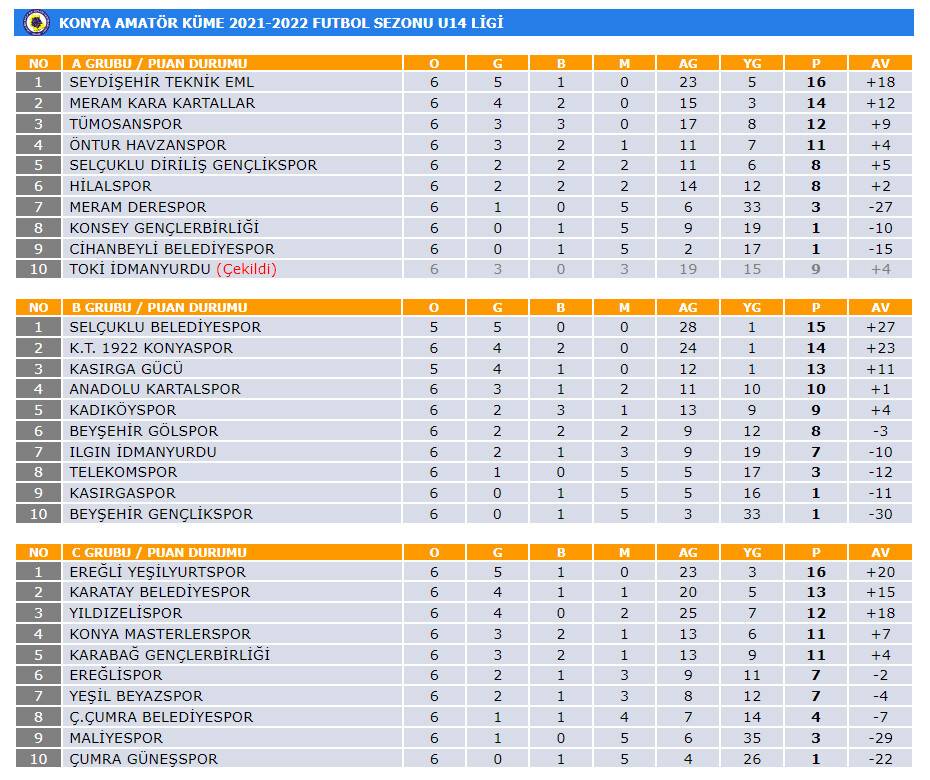 KONYA AMATÖR KÜME 2021-2022 FUTBOL SEZONU U14 LİGİ

| NO | A GRUBU / PUAN DURUMU | O | G | B | M | AG | YG | P | AV |
|---|---|---|---|---|---|---|---|---|---|
| 1 | SEYDİŞEHİR TEKNİK EML | 6 | 5 | 1 | 0 | 23 | 5 | 16 | +18 |
| 2 | MERAM KARA KARTALLAR | 6 | 4 | 2 | 0 | 15 | 3 | 14 | +12 |
| 3 | TÜMOSANSPOR | 6 | 3 | 3 | 0 | 17 | 8 | 12 | +9 |
| 4 | ÖNTUR HAVZANSPOR | 6 | 3 | 2 | 1 | 11 | 7 | 11 | +4 |
| 5 | SELÇUKLU DİRİLİŞ GENÇLİKSPOR | 6 | 2 | 2 | 2 | 11 | 6 | 8 | +5 |
| 6 | HİLALSPOR | 6 | 2 | 2 | 2 | 14 | 12 | 8 | +2 |
| 7 | MERAM DERESPOR | 6 | 1 | 0 | 5 | 6 | 33 | 3 | -27 |
| 8 | KONSEY GENÇLERBİRLİĞİ | 6 | 0 | 1 | 5 | 9 | 19 | 1 | -10 |
| 9 | CİHANBEYLİ BELEDİYESPOR | 6 | 0 | 1 | 5 | 2 | 17 | 1 | -15 |
| 10 | TOKİ İDMANYURDU (Çekildi) | 6 | 3 | 0 | 3 | 19 | 15 | 9 | +4 |

| NO | B GRUBU / PUAN DURUMU | O | G | B | M | AG | YG | P | AV |
|---|---|---|---|---|---|---|---|---|---|
| 1 | SELÇUKLU BELEDİYESPOR | 5 | 5 | 0 | 0 | 28 | 1 | 15 | +27 |
| 2 | K.T. 1922 KONYASPOR | 6 | 4 | 2 | 0 | 24 | 1 | 14 | +23 |
| 3 | KASIRGA GÜCÜ | 5 | 4 | 1 | 0 | 12 | 1 | 13 | +11 |
| 4 | ANADOLU KARTALSPOR | 6 | 3 | 1 | 2 | 11 | 10 | 10 | +1 |
| 5 | KADIKÖYSPOR | 6 | 2 | 3 | 1 | 13 | 9 | 9 | +4 |
| 6 | BEYŞEHİR GÖLSPOR | 6 | 2 | 2 | 2 | 9 | 12 | 8 | -3 |
| 7 | ILGIN İDMANYURDU | 6 | 2 | 1 | 3 | 9 | 19 | 7 | -10 |
| 8 | TELEKOMSPOR | 6 | 1 | 0 | 5 | 5 | 17 | 3 | -12 |
| 9 | KASIRGASPOR | 6 | 0 | 1 | 5 | 5 | 16 | 1 | -11 |
| 10 | BEYŞEHİR GENÇLİKSPOR | 6 | 0 | 1 | 5 | 3 | 33 | 1 | -30 |

| NO | C GRUBU / PUAN DURUMU | O | G | B | M | AG | YG | P | AV |
|---|---|---|---|---|---|---|---|---|---|
| 1 | EREĞLİ YEŞİLYURTSPOR | 6 | 5 | 1 | 0 | 23 | 3 | 16 | +20 |
| 2 | KARATAY BELEDİYESPOR | 6 | 4 | 1 | 1 | 20 | 5 | 13 | +15 |
| 3 | YILDIZELİSPOR | 6 | 4 | 0 | 2 | 25 | 7 | 12 | +18 |
| 4 | KONYA MASTERLERSPOR | 6 | 3 | 2 | 1 | 13 | 6 | 11 | +7 |
| 5 | KARABAĞ GENÇLERBİRLİĞİ | 6 | 3 | 2 | 1 | 13 | 9 | 11 | +4 |
| 6 | EREĞLİSPOR | 6 | 2 | 1 | 3 | 9 | 11 | 7 | -2 |
| 7 | YEŞİL BEYAZSPOR | 6 | 2 | 1 | 3 | 8 | 12 | 7 | -4 |
| 8 | Ç.ÇUMRA BELEDİYESPOR | 6 | 1 | 1 | 4 | 7 | 14 | 4 | -7 |
| 9 | MALİYESPOR | 6 | 1 | 0 | 5 | 6 | 35 | 3 | -29 |
| 10 | ÇUMRA GÜNEŞSPOR | 6 | 0 | 1 | 5 | 4 | 26 | 1 | -22 |